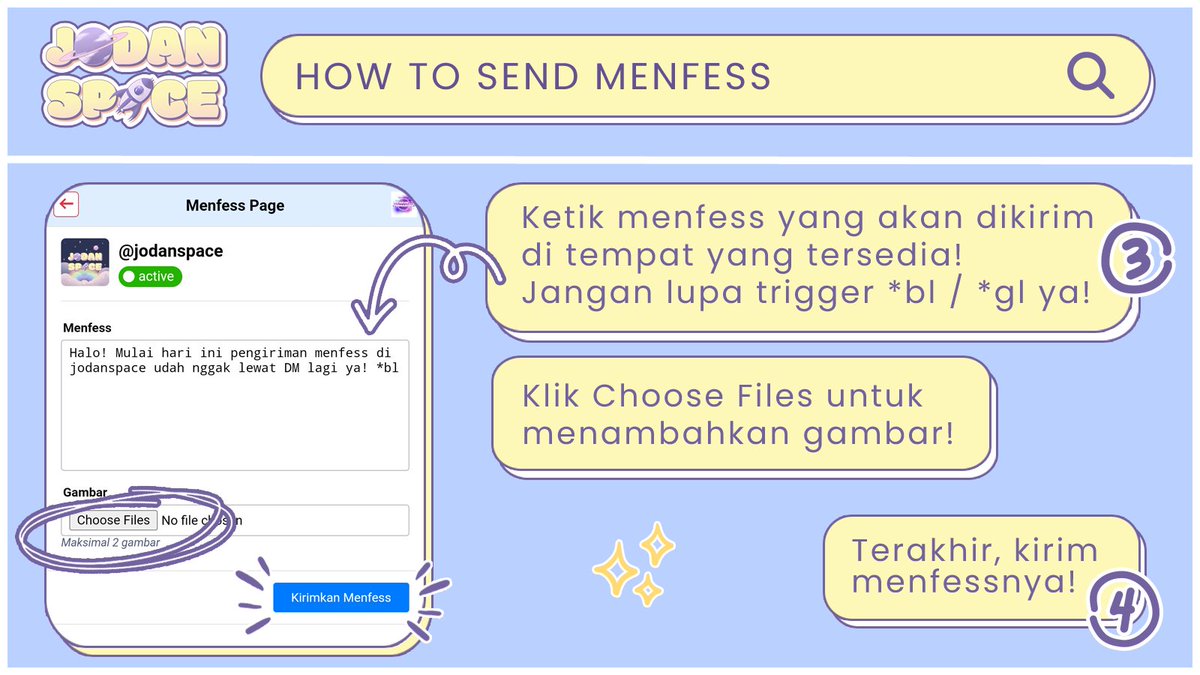 JODAN SPACE

HOW TO SEND MENFESS

Menfess Page

@jodanspace
active

Menfess

Halo! Mulai hari ini pengiriman menfess di jodanspace udah nggak lewat DM lagi ya! *bl

Gambar

Choose Files No file chosen

Maksimal 2 gambar

Kirimkan Menfess

Ketik menfess yang akan dikirim di tempat yang tersedia! Jangan lupa trigger *bl / *gl ya!

3

Klik Choose Files untuk menambahkan gambar!

Terakhir, kirim menfessnya!

4